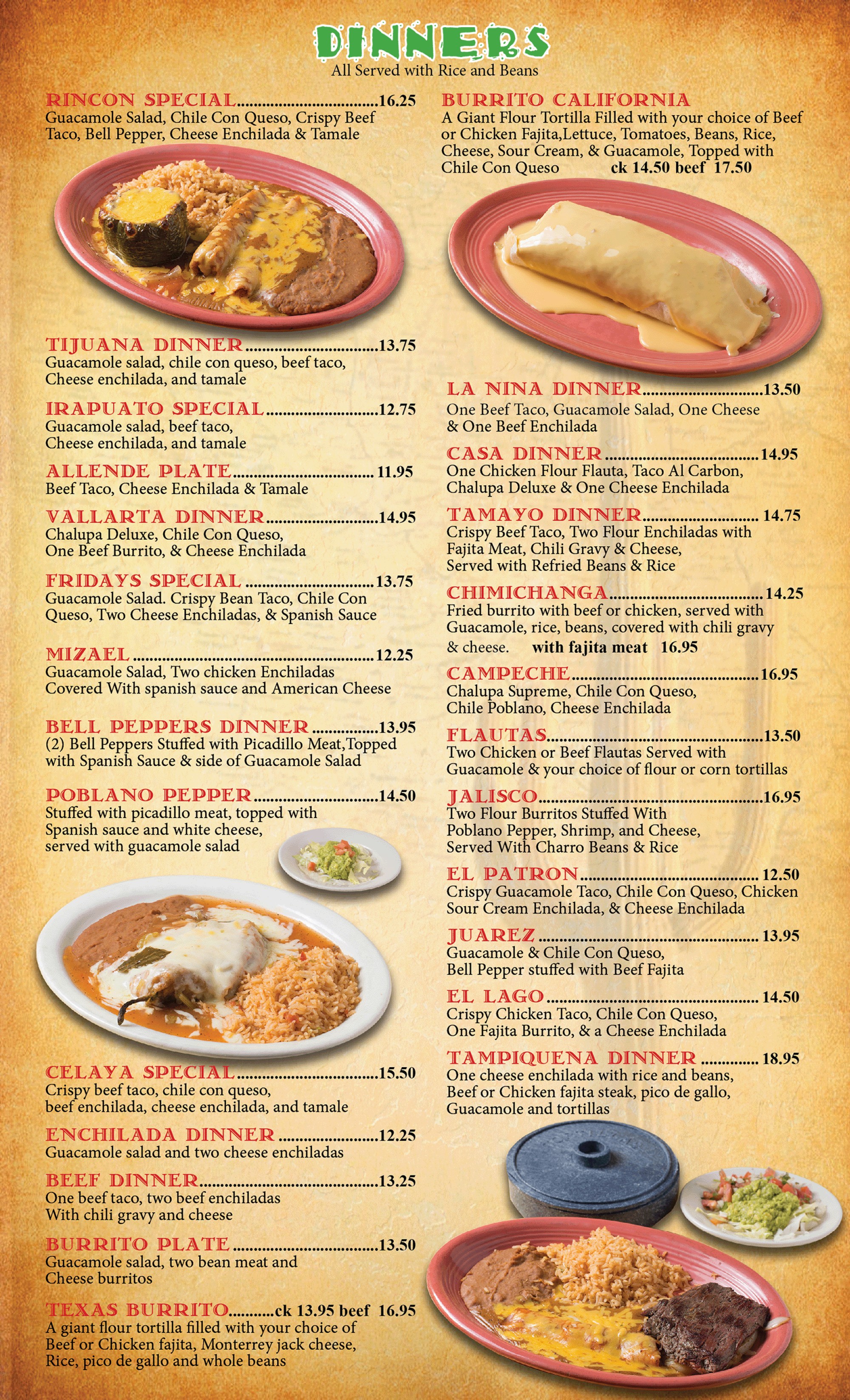 DINNERS
All Served with Rice and Beans

RINCON SPECIAL 16.25
Guacamole Salad, Chile Con Queso, Crispy Beef Taco, Bell Pepper, Cheese Enchilada & Tamale

TIJUANA DINNER 13.75
Guacamole salad, chile con queso, beef taco, Cheese enchilada, and tamale

IRAPUATO SPECIAL 12.75
Guacamole salad, beef taco, Cheese enchilada, and tamale

ALLENDE PLATE 11.95
Beef Taco, Cheese Enchilada & Tamale

VALLARTA DINNER 14.95
Chalupa Deluxe, Chile Con Queso, One Beef Burrito, & Cheese Enchilada

FRIDAYS SPECIAL 13.75
Guacamole Salad. Crispy Bean Taco, Chile Con Queso, Two Cheese Enchiladas, & Spanish Sauce

MIZAEL 12.25
Guacamole Salad, Two chicken Enchiladas Covered With spanish sauce and American Cheese

BELL PEPPERS DINNER 13.95
(2) Bell Peppers Stuffed with Picadillo Meat,Topped with Spanish Sauce & side of Guacamole Salad

POBLANO PEPPER 14.50
Stuffed with picadillo meat, topped with Spanish sauce and white cheese, served with guacamole salad

CELAYA SPECIAL 15.50
Crispy beef taco, chile con queso, beef enchilada, cheese enchilada, and tamale

ENCHILADA DINNER 12.25
Guacamole salad and two cheese enchiladas

BEEF DINNER 13.25
One beef taco, two beef enchiladas With chili gravy and cheese

BURRITO PLATE 13.50
Guacamole salad, two bean meat and Cheese burritos

TEXAS BURRITO ck 13.95 beef 16.95
A giant flour tortilla filled with your choice of Beef or Chicken fajita, Monterrey jack cheese, Rice, pico de gallo and whole beans

BURRITO CALIFORNIA
A Giant Flour Tortilla Filled with your choice of Beef or Chicken Fajita,Lettuce, Tomatoes, Beans, Rice, Cheese, Sour Cream, & Guacamole, Topped with Chile Con Queso ck 14.50 beef 17.50

LA NINA DINNER 13.50
One Beef Taco, Guacamole Salad, One Cheese & One Beef Enchilada

CASA DINNER 14.95
One Chicken Flour Flauta, Taco Al Carbon, Chalupa Deluxe & One Cheese Enchilada

TAMAYO DINNER 14.75
Crispy Beef Taco, Two Flour Enchiladas with Fajita Meat, Chili Gravy & Cheese, Served with Refried Beans & Rice

CHIMICHANGA 14.25
Fried burrito with beef or chicken, served with Guacamole, rice, beans, covered with chili gravy & cheese. with fajita meat 16.95

CAMPECHE 16.95
Chalupa Supreme, Chile Con Queso, Chile Poblano, Cheese Enchilada

FLAUTAS 13.50
Two Chicken or Beef Flautas Served with Guacamole & your choice of flour or corn tortillas

JALISCO 16.95
Two Flour Burritos Stuffed With Poblano Pepper, Shrimp, and Cheese, Served With Charro Beans & Rice

EL PATRON 12.50
Crispy Guacamole Taco, Chile Con Queso, Chicken Sour Cream Enchilada, & Cheese Enchilada

JUAREZ 13.95
Guacamole & Chile Con Queso, Bell Pepper stuffed with Beef Fajita

EL LAGO 14.50
Crispy Chicken Taco, Chile Con Queso, One Fajita Burrito, & a Cheese Enchilada

TAMPIQUENA DINNER 18.95
One cheese enchilada with rice and beans, Beef or Chicken fajita steak, pico de gallo, Guacamole and tortillas